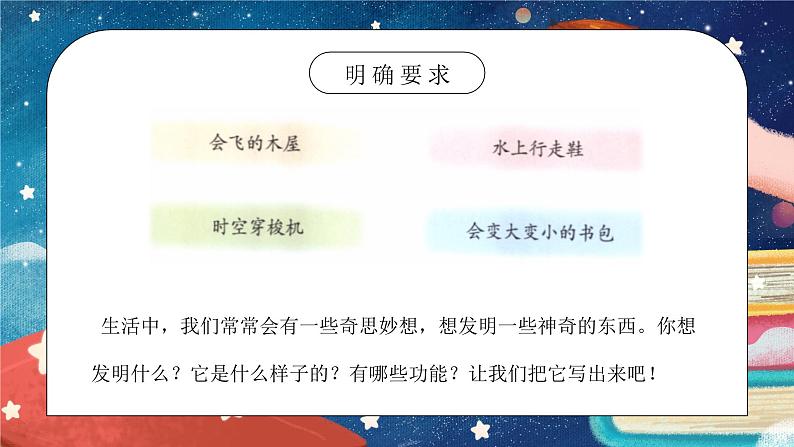 明确要求

会飞的木屋

水上行走鞋

时空穿梭机

会变大变小的书包

生活中，我们常常会有一些奇思妙想，想发明一些神奇的东西。你想发明什么？它是什么样子的？有哪些功能？让我们把它写出来吧！